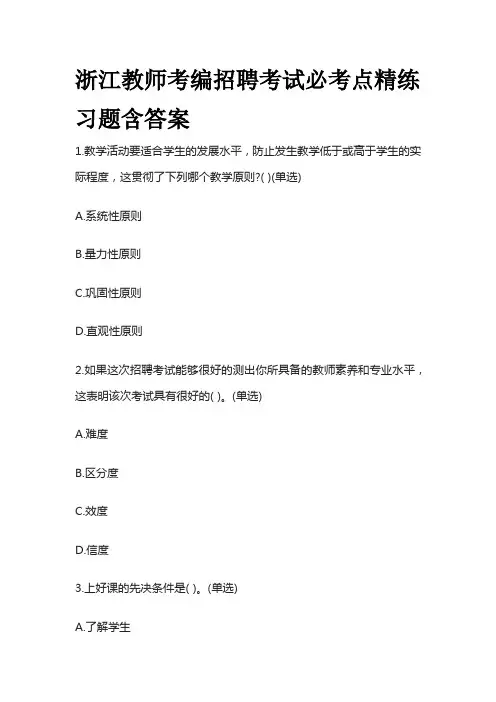 浙江教师考编招聘考试必考点精练习题含答案

1.教学活动要适合学生的发展水平，防止发生教学低于或高于学生的实际程度，这贯彻了下列哪个教学原则?( )(单选)

A.系统性原则

B.量力性原则

C.巩固性原则

D.直观性原则

2.如果这次招聘考试能够很好的测出你所具备的教师素养和专业水平，这表明该次考试具有很好的( )。(单选)

A.难度

B.区分度

C.效度

D.信度

3.上好课的先决条件是( )。(单选)

A.了解学生